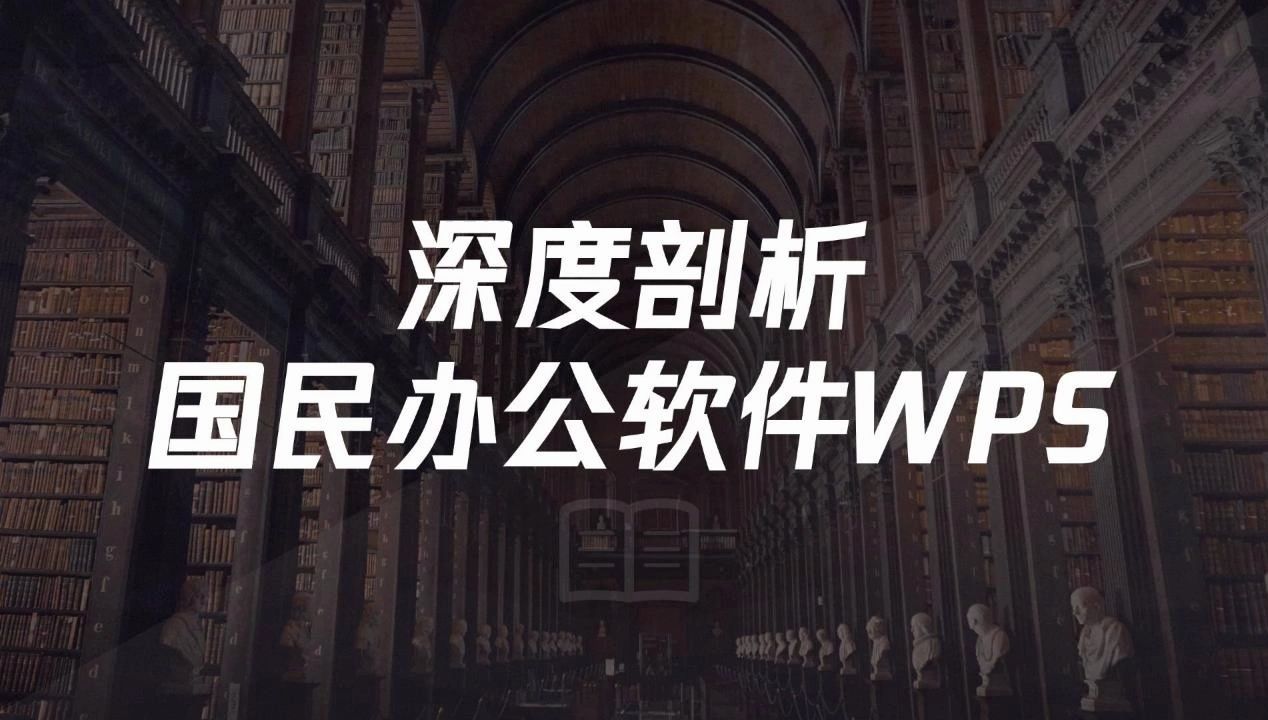 深度剖析
国民办公软件WPS